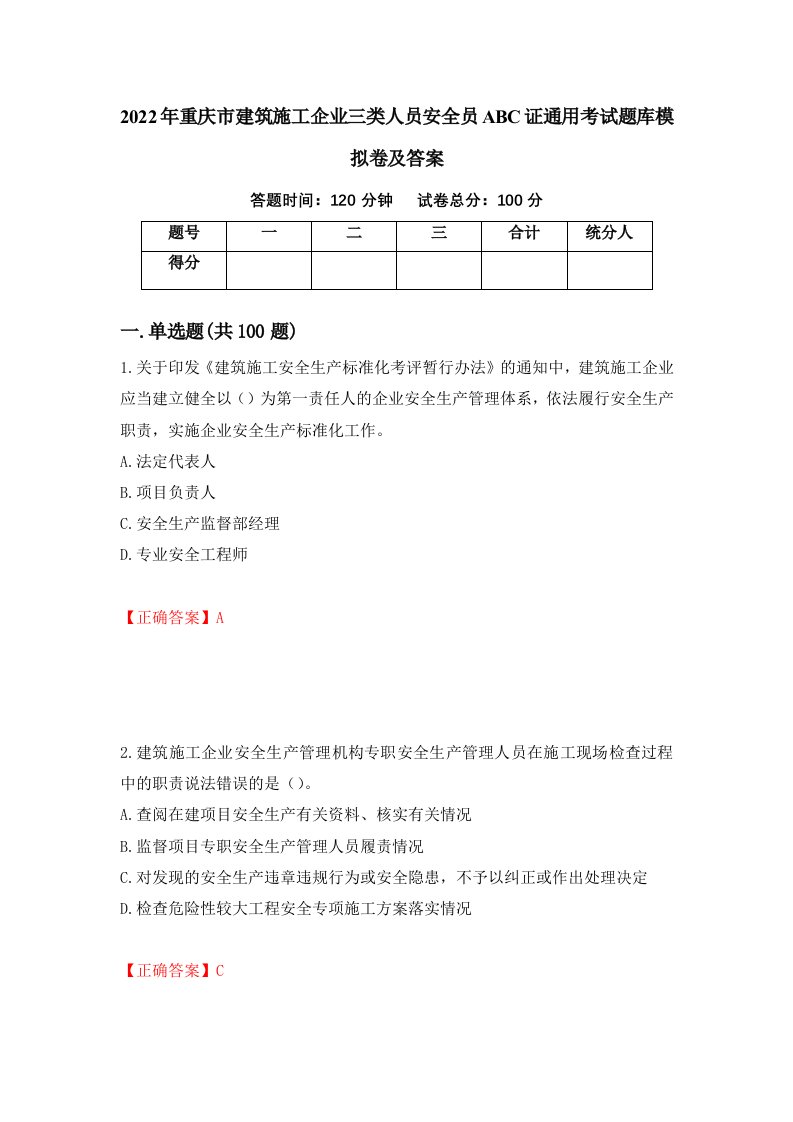 2022年重庆市建筑施工企业三类人员安全员ABC证通用考试题库模拟卷及答案

答题时间：120 分钟　　试卷总分：100 分

| 题号 | 一 | 二 | 三 | 合计 | 统分人 |
|---|---|---|---|---|---|
| 得分 | | | | | |

一.单选题(共100题)

1.关于印发《建筑施工安全生产标准化考评暂行办法》的通知中，建筑施工企业应当建立健全以（）为第一责任人的企业安全生产管理体系，依法履行安全生产职责，实施企业安全生产标准化工作。

A.法定代表人

B.项目负责人

C.安全生产监督部经理

D.专业安全工程师

【正确答案】A

2.建筑施工企业安全生产管理机构专职安全生产管理人员在施工现场检查过程中的职责说法错误的是（）。

A.查阅在建项目安全生产有关资料、核实有关情况

B.监督项目专职安全生产管理人员履责情况

C.对发现的安全生产违章违规行为或安全隐患，不予以纠正或作出处理决定

D.检查危险性较大工程安全专项施工方案落实情况

【正确答案】C